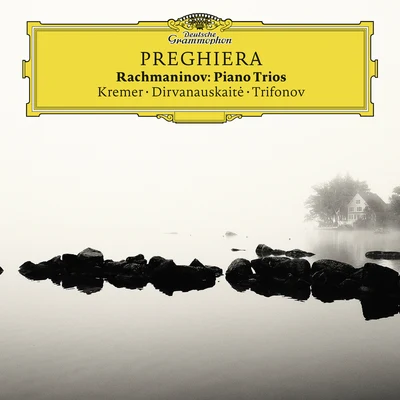 Deutsche Grammophon

PREGHIERA

Rachmaninov: Piano Trios

Kremer · Dirvanauskaitė · Trifonov